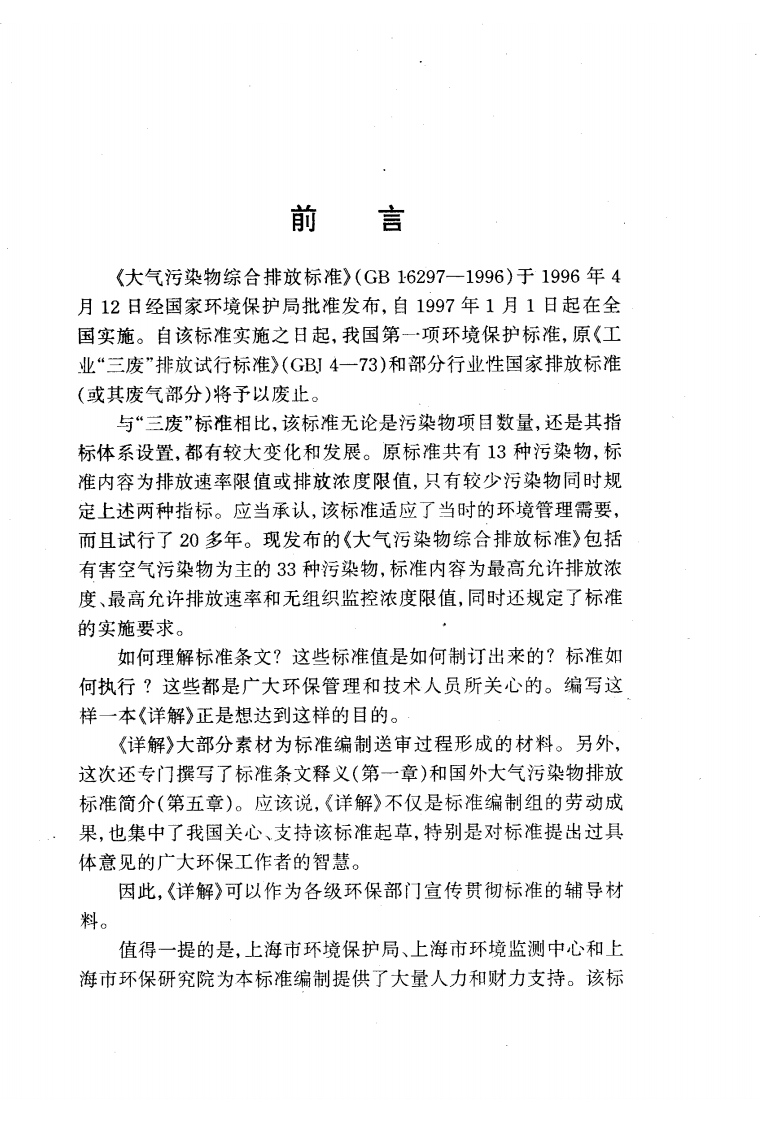 前　言

《大气污染物综合排放标准》(GB 16297—1996)于 1996 年 4 月 12 日经国家环境保护局批准发布,自 1997 年 1 月 1 日起在全国实施。自该标准实施之日起,我国第一项环境保护标准,原《工业“三废”排放试行标准》(GBJ 4—73)和部分行业性国家排放标准(或其废气部分)将予以废止。

与“三废”标准相比,该标准无论是污染物项目数量,还是其指标体系设置,都有较大变化和发展。原标准共有 13 种污染物,标准内容为排放速率限值或排放浓度限值,只有较少污染物同时规定上述两种指标。应当承认,该标准适应了当时的环境管理需要,而且试行了 20 多年。现发布的《大气污染物综合排放标准》包括有害空气污染物为主的 33 种污染物,标准内容为最高允许排放浓度、最高允许排放速率和无组织监控浓度限值,同时还规定了标准的实施要求。

如何理解标准条文？这些标准值是如何制订出来的？标准如何执行？这些都是广大环保管理和技术人员所关心的。编写这样一本《详解》正是想达到这样的目的。

《详解》大部分素材为标准编制送审过程形成的材料。另外,这次还专门撰写了标准条文释义(第一章)和国外大气污染物排放标准简介(第五章)。应该说,《详解》不仅是标准编制组的劳动成果,也集中了我国关心、支持该标准起草,特别是对标准提出过具体意见的广大环保工作者的智慧。

因此,《详解》可以作为各级环保部门宣传贯彻标准的辅导材料。

值得一提的是,上海市环境保护局、上海市环境监测中心和上海市环保研究院为本标准编制提供了大量人力和财力支持。该标